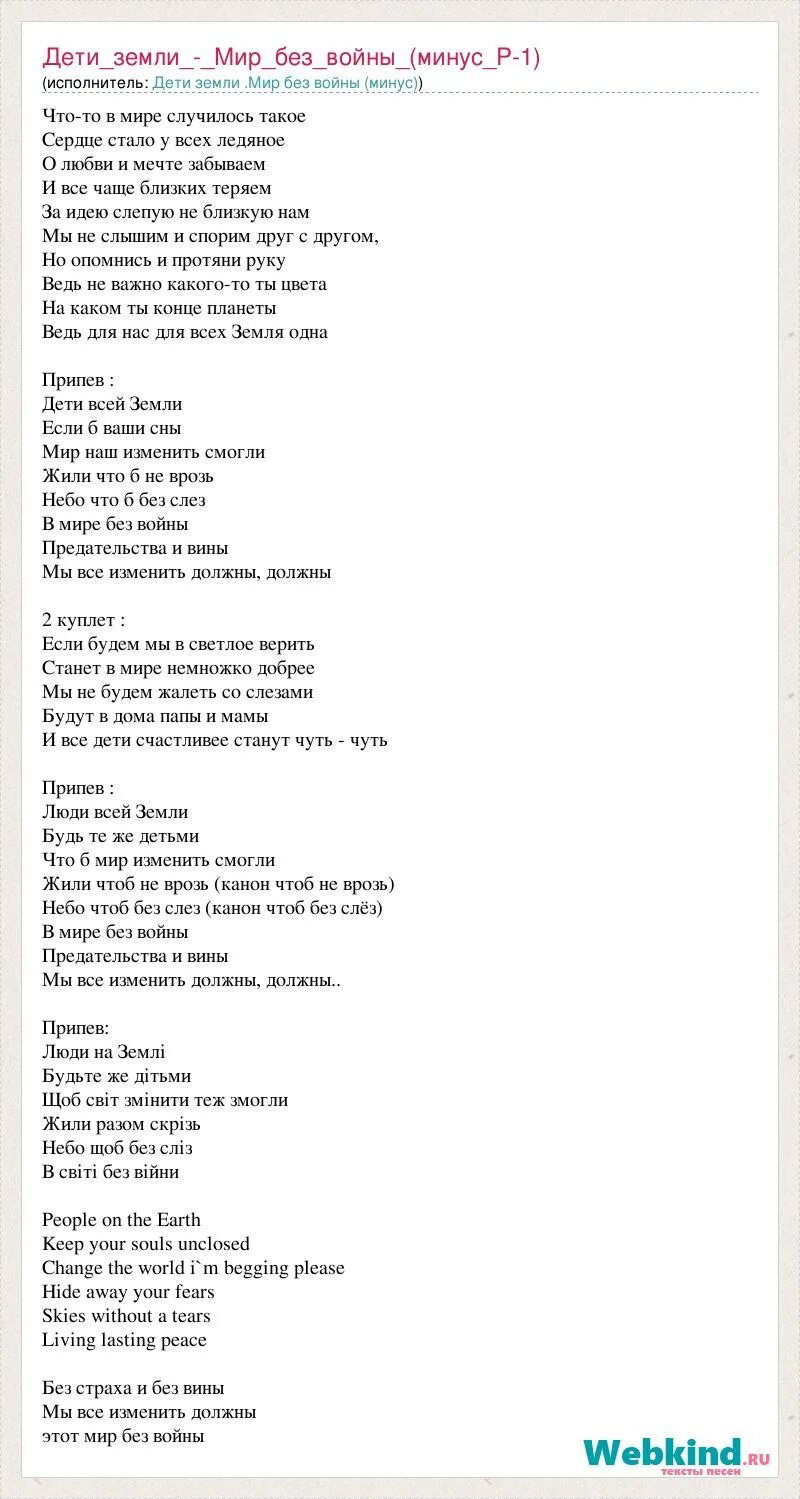 Дети_земли_-_Мир_без_войны_(минус_Р-1)
(исполнитель: Дети земли .Мир без войны (минус))

Что-то в мире случилось такое
Сердце стало у всех ледяное
О любви и мечте забываем
И все чаще близких теряем
За идею слепую не близкую нам
Мы не слышим и спорим друг с другом,
Но опомнись и протяни руку
Ведь не важно какого-то ты цвета
На каком ты конце планеты
Ведь для нас для всех Земля одна

Припев :
Дети всей Земли
Если б ваши сны
Мир наш изменить смогли
Жили что б не врозь
Небо что б без слез
В мире без войны
Предательства и вины
Мы все изменить должны, должны

2 куплет :
Если будем мы в светлое верить
Станет в мире немножко добрее
Мы не будем жалеть со слезами
Будут в дома папы и мамы
И все дети счастливее станут чуть - чуть

Припев :
Люди всей Земли
Будь те же детьми
Что б мир изменить смогли
Жили чтоб не врозь (канон чтоб не врозь)
Небо чтоб без слез (канон чтоб без слёз)
В мире без войны
Предательства и вины
Мы все изменить должны, должны..

Припев:
Люди на Землі
Будьте же дітьми
Щоб світ змінити теж змогли
Жили разом скрізь
Небо щоб без сліз
В світі без війни

People on the Earth
Keep your souls unclosed
Change the world i`m begging please
Hide away your fears
Skies without a tears
Living lasting peace

Без страха и без вины
Мы все изменить должны
этот мир без войны

Webkind.ru
тексты песен